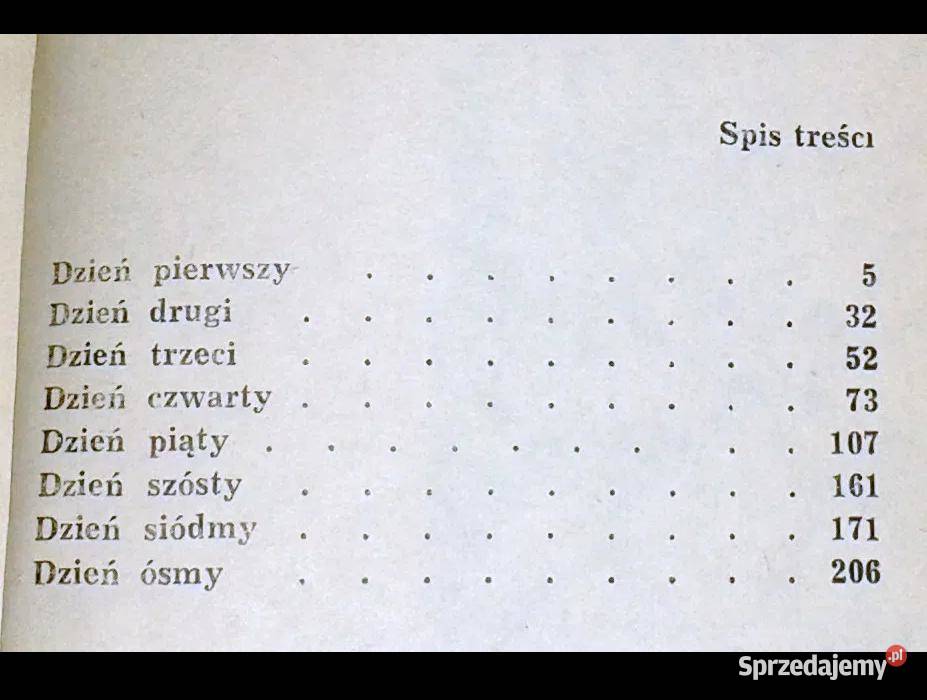 Spis treści

Dzień pierwszy 5
Dzień drugi 32
Dzień trzeci 52
Dzień czwarty 73
Dzień piąty 107
Dzień szósty 161
Dzień siódmy 171
Dzień ósmy 206

Sprzedajemy.pl